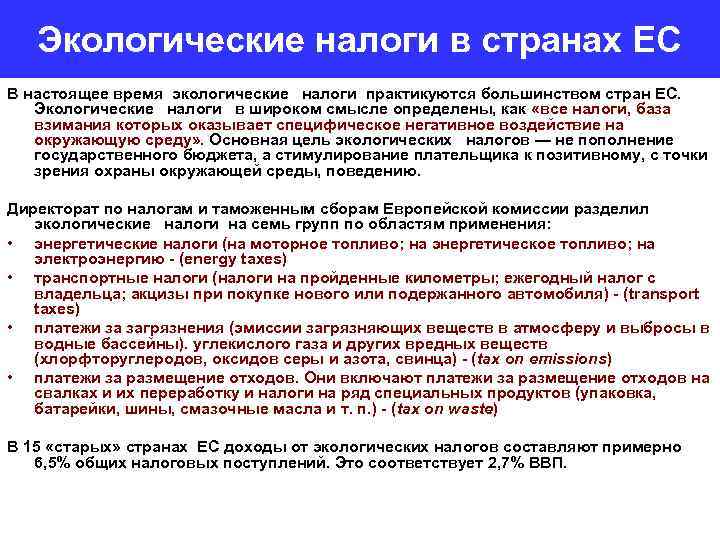 Экологические налоги в странах ЕС

В настоящее время экологические налоги практикуются большинством стран ЕС. Экологические налоги в широком смысле определены, как «все налоги, база взимания которых оказывает специфическое негативное воздействие на окружающую среду». Основная цель экологических налогов — не пополнение государственного бюджета, а стимулирование плательщика к позитивному, с точки зрения охраны окружающей среды, поведению.

Директорат по налогам и таможенным сборам Европейской комиссии разделил экологические налоги на семь групп по областям применения:
• энергетические налоги (на моторное топливо; на энергетическое топливо; на электроэнергию - (energy taxes)
• транспортные налоги (налоги на пройденные километры; ежегодный налог с владельца; акцизы при покупке нового или подержанного автомобиля) - (transport taxes)
• платежи за загрязнения (эмиссии загрязняющих веществ в атмосферу и выбросы в водные бассейны). углекислого газа и других вредных веществ (хлорфторуглеродов, оксидов серы и азота, свинца) - (tax on emissions)
• платежи за размещение отходов. Они включают платежи за размещение отходов на свалках и их переработку и налоги на ряд специальных продуктов (упаковка, батарейки, шины, смазочные масла и т. п.) - (tax on waste)

В 15 «старых» странах ЕС доходы от экологических налогов составляют примерно 6,5% общих налоговых поступлений. Это соответствует 2,7% ВВП.